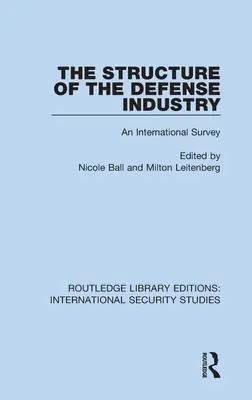 THE STRUCTURE OF THE DEFENSE INDUSTRY

An International Survey

Edited by
Nicole Ball and Milton Leitenberg

ROUTLEDGE LIBRARY EDITIONS:
INTERNATIONAL SECURITY STUDIES

ROUTLEDGE